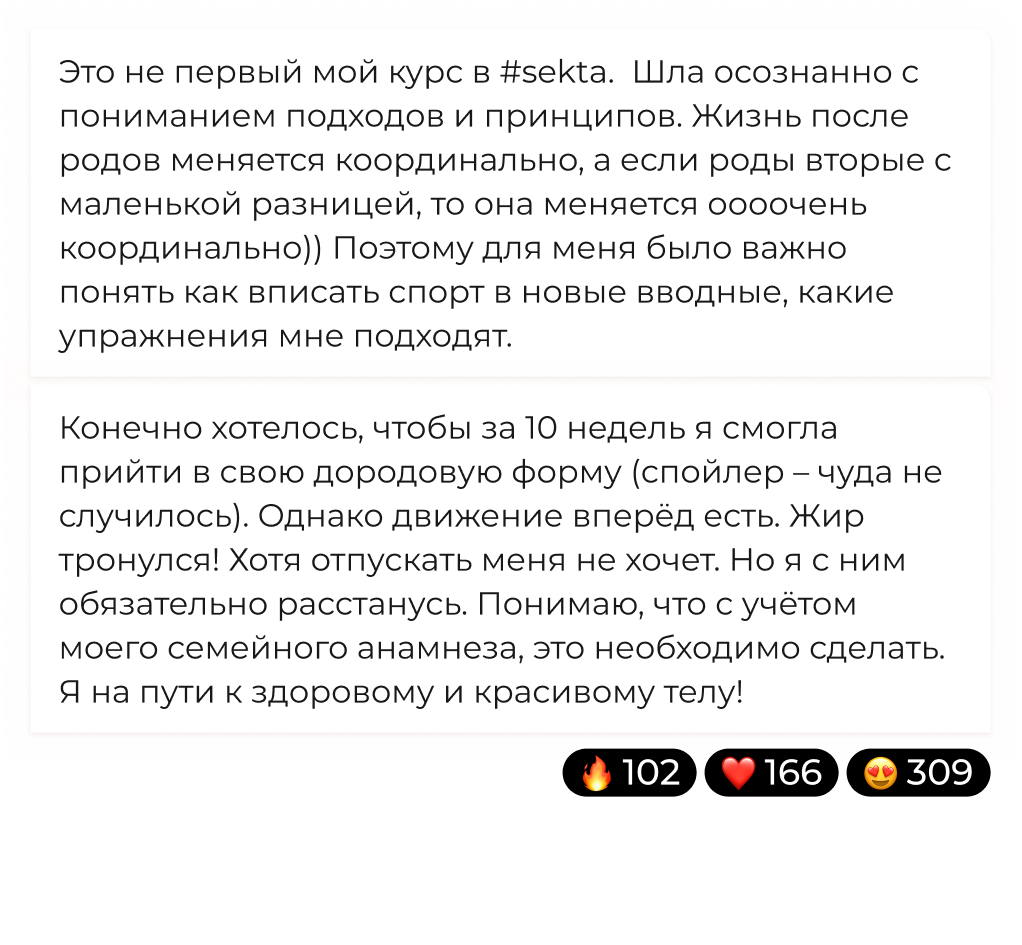 Это не первый мой курс в #sekta.  Шла осознанно с пониманием подходов и принципов. Жизнь после родов меняется координально, а если роды вторые с маленькой разницей, то она меняется оооочень координально)) Поэтому для меня было важно понять как вписать спорт в новые вводные, какие упражнения мне подходят.

Конечно хотелось, чтобы за 10 недель я смогла прийти в свою дородовую форму (спойлер – чуда не случилось). Однако движение вперёд есть. Жир тронулся! Хотя отпускать меня не хочет. Но я с ним обязательно расстанусь. Понимаю, что с учётом моего семейного анамнеза, это необходимо сделать. Я на пути к здоровому и красивому телу!

🔥 102 ❤️ 166 😍 309